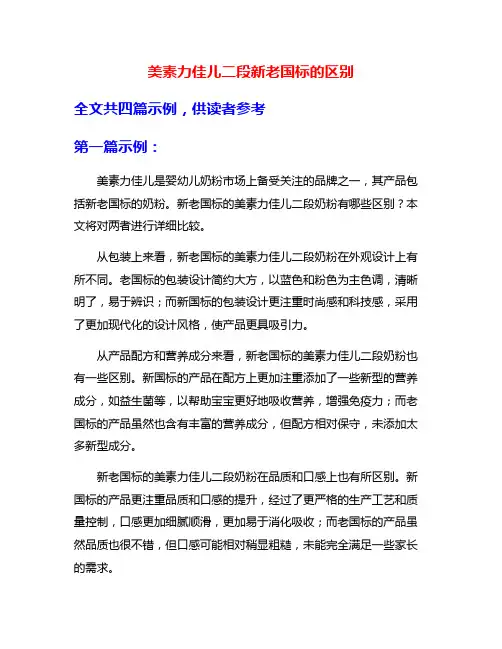 美素力佳儿二段新老国标的区别

全文共四篇示例，供读者参考

第一篇示例：

美素力佳儿是婴幼儿奶粉市场上备受关注的品牌之一，其产品包括新老国标的奶粉。新老国标的美素力佳儿二段奶粉有哪些区别？本文将对两者进行详细比较。

从包装上来看，新老国标的美素力佳儿二段奶粉在外观设计上有所不同。老国标的包装设计简约大方，以蓝色和粉色为主色调，清晰明了，易于辨识；而新国标的包装设计更注重时尚感和科技感，采用了更加现代化的设计风格，使产品更具吸引力。

从产品配方和营养成分来看，新老国标的美素力佳儿二段奶粉也有一些区别。新国标的产品在配方上更加注重添加了一些新型的营养成分，如益生菌等，以帮助宝宝更好地吸收营养，增强免疫力；而老国标的产品虽然也含有丰富的营养成分，但配方相对保守，未添加太多新型成分。

新老国标的美素力佳儿二段奶粉在品质和口感上也有所区别。新国标的产品更注重品质和口感的提升，经过了更严格的生产工艺和质量控制，口感更加细腻顺滑，更加易于消化吸收；而老国标的产品虽然品质也很不错，但口感可能相对稍显粗糙，未能完全满足一些家长的需求。